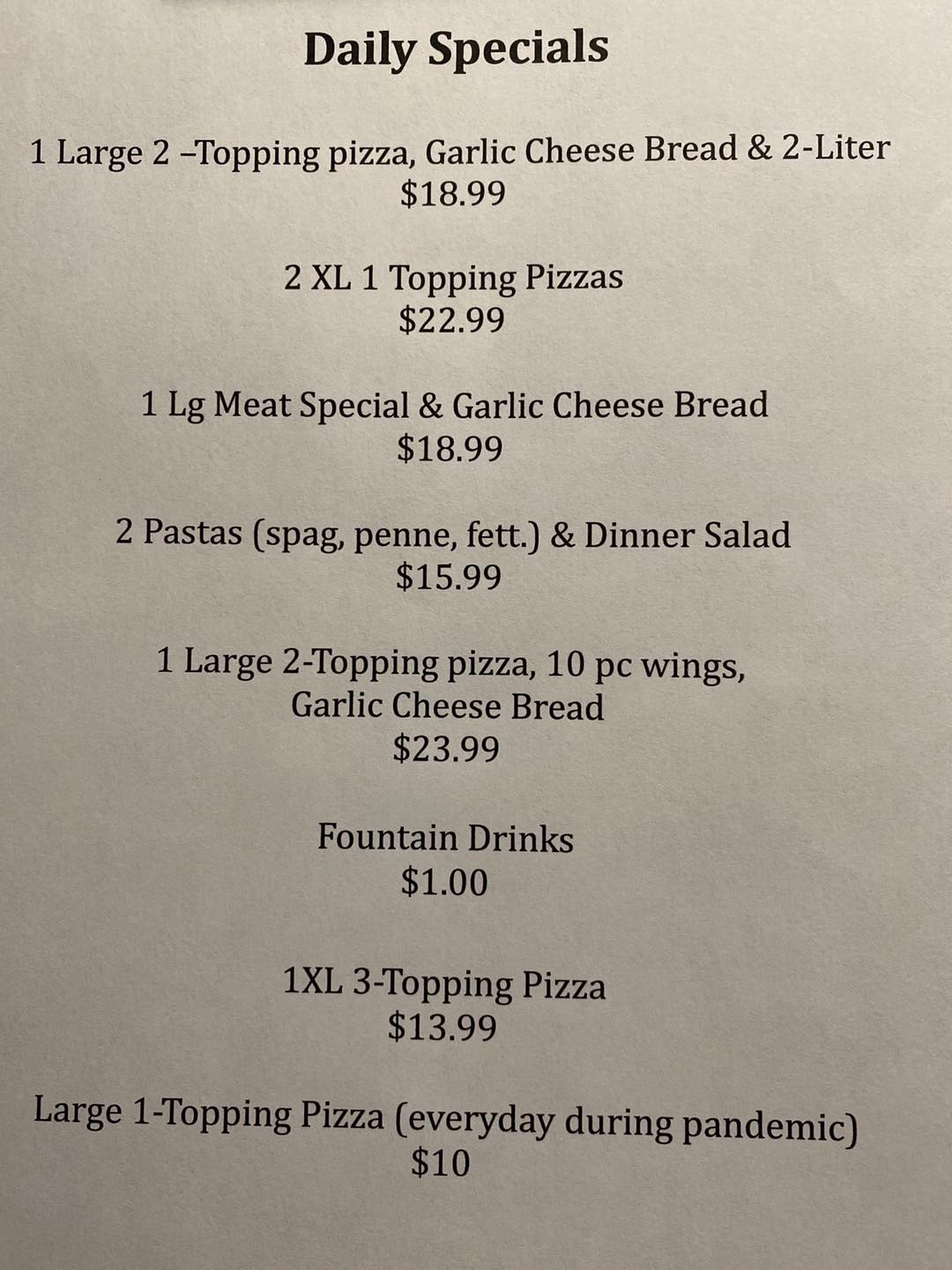 Daily Specials

1 Large 2 –Topping pizza, Garlic Cheese Bread & 2-Liter
$18.99

2 XL 1 Topping Pizzas
$22.99

1 Lg Meat Special & Garlic Cheese Bread
$18.99

2 Pastas (spag, penne, fett.) & Dinner Salad
$15.99

1 Large 2-Topping pizza, 10 pc wings,
Garlic Cheese Bread
$23.99

Fountain Drinks
$1.00

1XL 3-Topping Pizza
$13.99

Large 1-Topping Pizza (everyday during pandemic)
$10